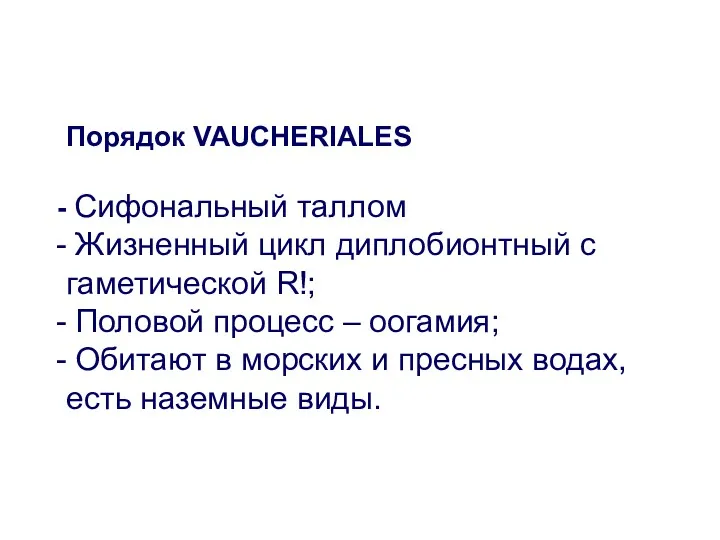 Порядок VAUCHERIALES

- Сифональный таллом
- Жизненный цикл диплобионтный с гаметической R!;
- Половой процесс – оогамия;
- Обитают в морских и пресных водах, есть наземные виды.